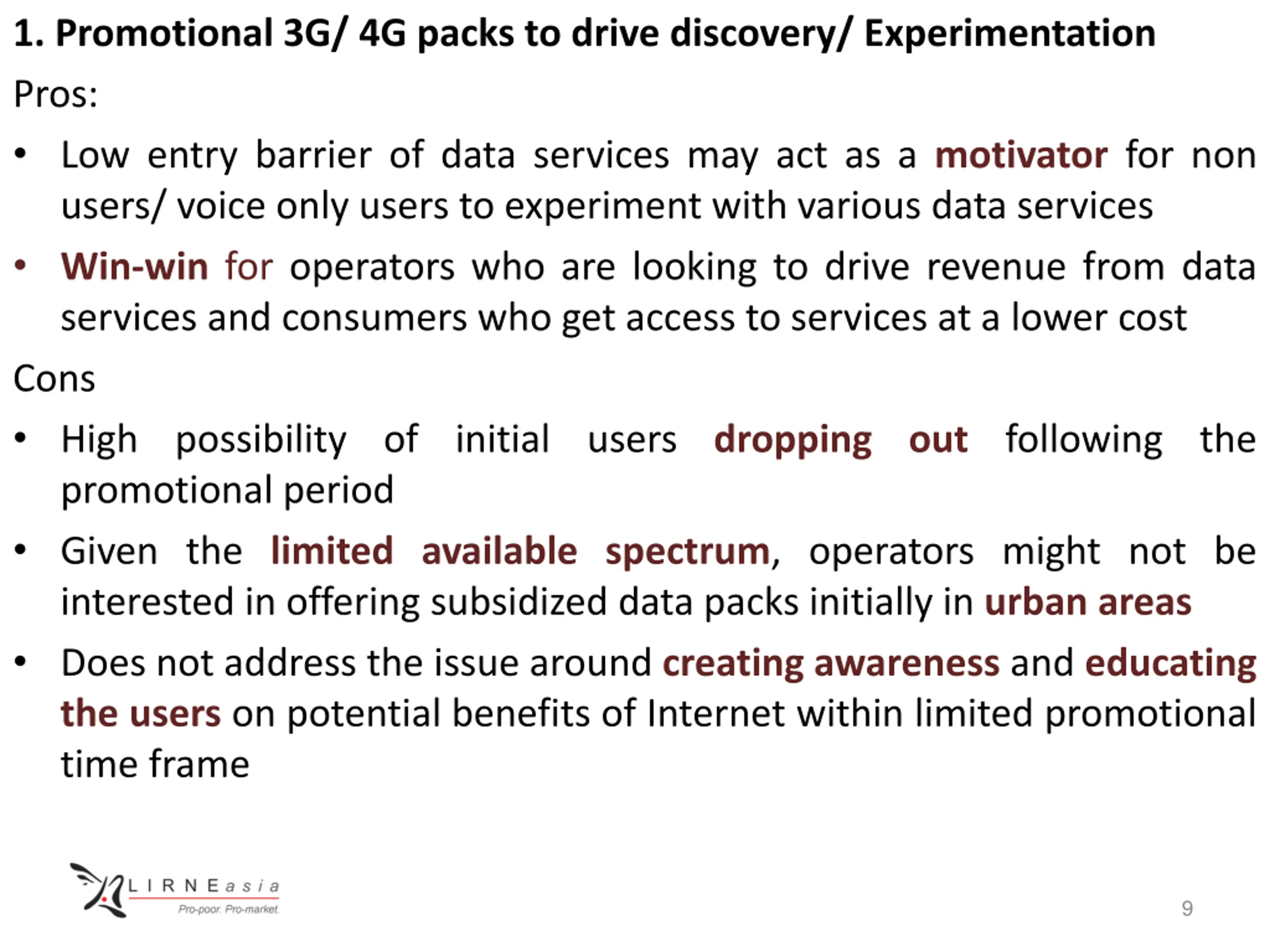 1. Promotional 3G/ 4G packs to drive discovery/ Experimentation

Pros:

• Low entry barrier of data services may act as a motivator for non users/ voice only users to experiment with various data services

• Win-win for operators who are looking to drive revenue from data services and consumers who get access to services at a lower cost

Cons

• High possibility of initial users dropping out following the promotional period

• Given the limited available spectrum, operators might not be interested in offering subsidized data packs initially in urban areas

• Does not address the issue around creating awareness and educating the users on potential benefits of Internet within limited promotional time frame

LIRNEasia
Pro-poor. Pro-market.

9